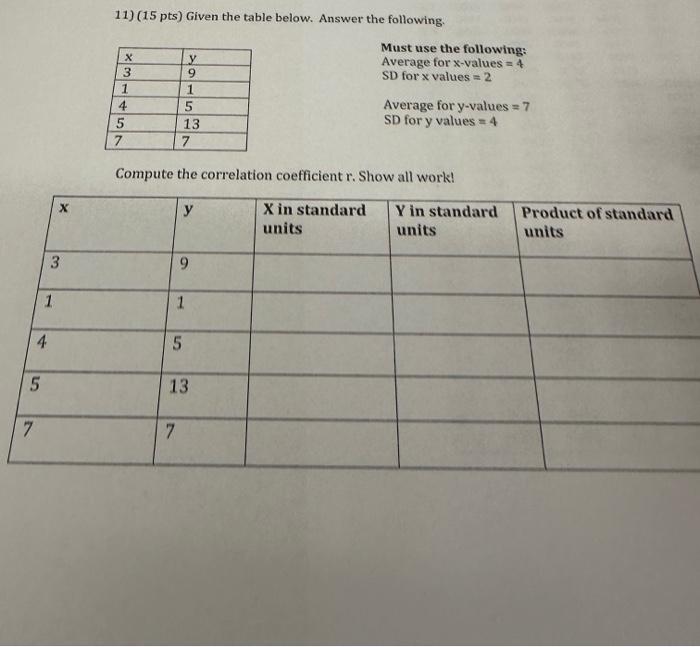 11) (15 pts) Given the table below. Answer the following.

| x | y |
|---|---|
| 3 | 9 |
| 1 | 1 |
| 4 | 5 |
| 5 | 13 |
| 7 | 7 |

Must use the following:
Average for x-values = 4
SD for x values = 2

Average for y-values = 7
SD for y values = 4

Compute the correlation coefficient r. Show all work!

| x | y | X in standard units | Y in standard units | Product of standard units |
|---|---|---|---|---|
| 3 | 9 | | | |
| 1 | 1 | | | |
| 4 | 5 | | | |
| 5 | 13 | | | |
| 7 | 7 | | | |